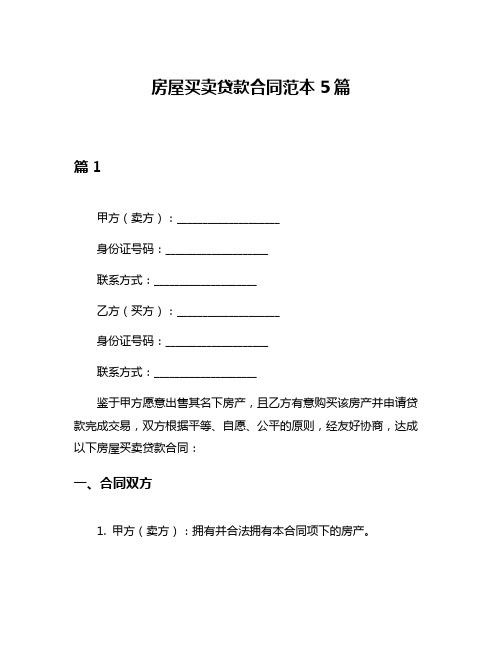 房屋买卖贷款合同范本 5 篇

篇 1

甲方（卖方）：__________________

身份证号码：__________________

联系方式：__________________

乙方（买方）：__________________

身份证号码：__________________

联系方式：__________________

鉴于甲方愿意出售其名下房产，且乙方有意购买该房产并申请贷款完成交易，双方根据平等、自愿、公平的原则，经友好协商，达成以下房屋买卖贷款合同：

一、合同双方

1. 甲方（卖方）：拥有并合法拥有本合同项下的房产。